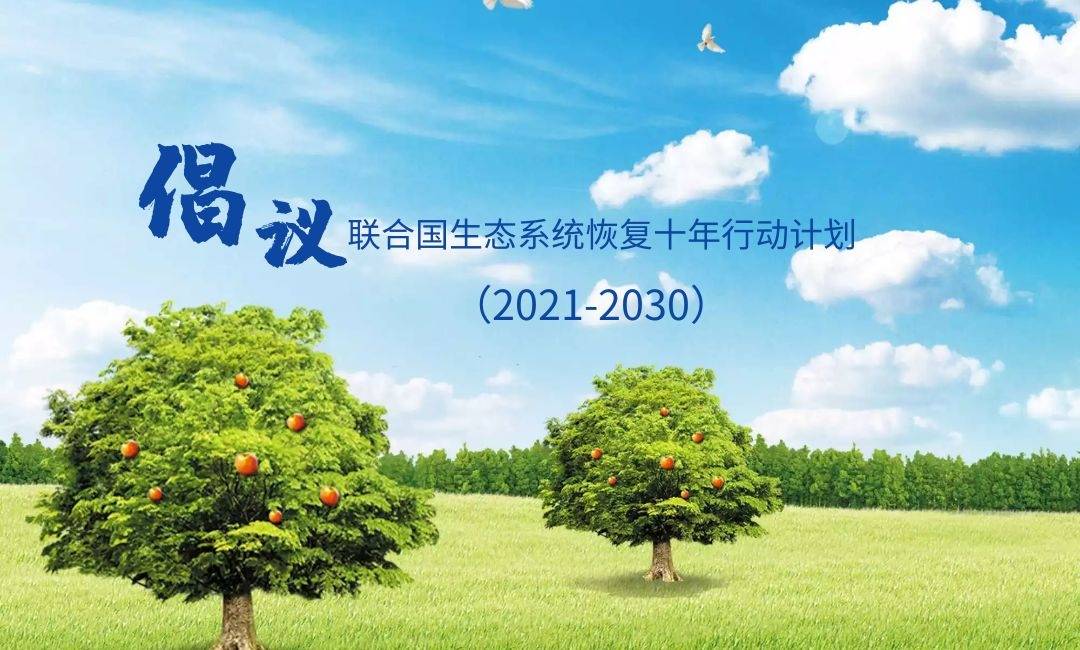 倡议 联合国生态系统恢复十年行动计划

（2021-2030）